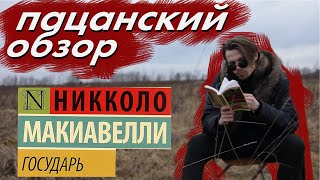 пацанский обзор

N НИККОЛО

МАКИАВЕЛЛИ

ГОСУДАРЬ